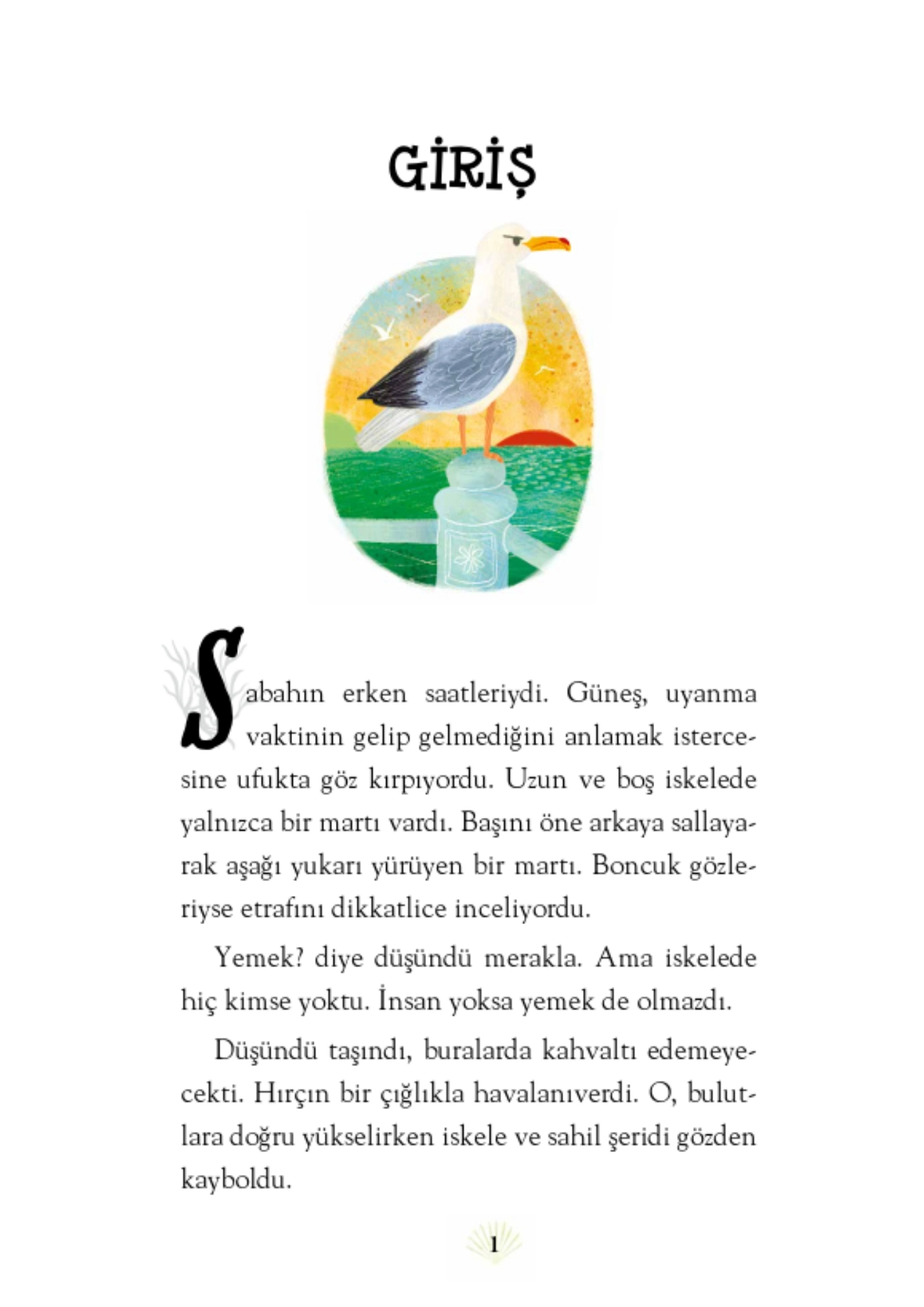 GİRİŞ

Sabahın erken saatleriydi. Güneş, uyanma vaktinin gelip gelmediğini anlamak istercesine ufukta göz kırpıyordu. Uzun ve boş iskelede yalnızca bir martı vardı. Başını öne arkaya sallayarak aşağı yukarı yürüyen bir martı. Boncuk gözleriyse etrafını dikkatlice inceliyordu.

Yemek? diye düşündü merakla. Ama iskelede hiç kimse yoktu. İnsan yoksa yemek de olmazdı.

Düşündü taşındı, buralarda kahvaltı edemeyecekti. Hırçın bir çığlıkla havalanıverdi. O, bulutlara doğru yükselirken iskele ve sahil şeridi gözden kayboldu.

1